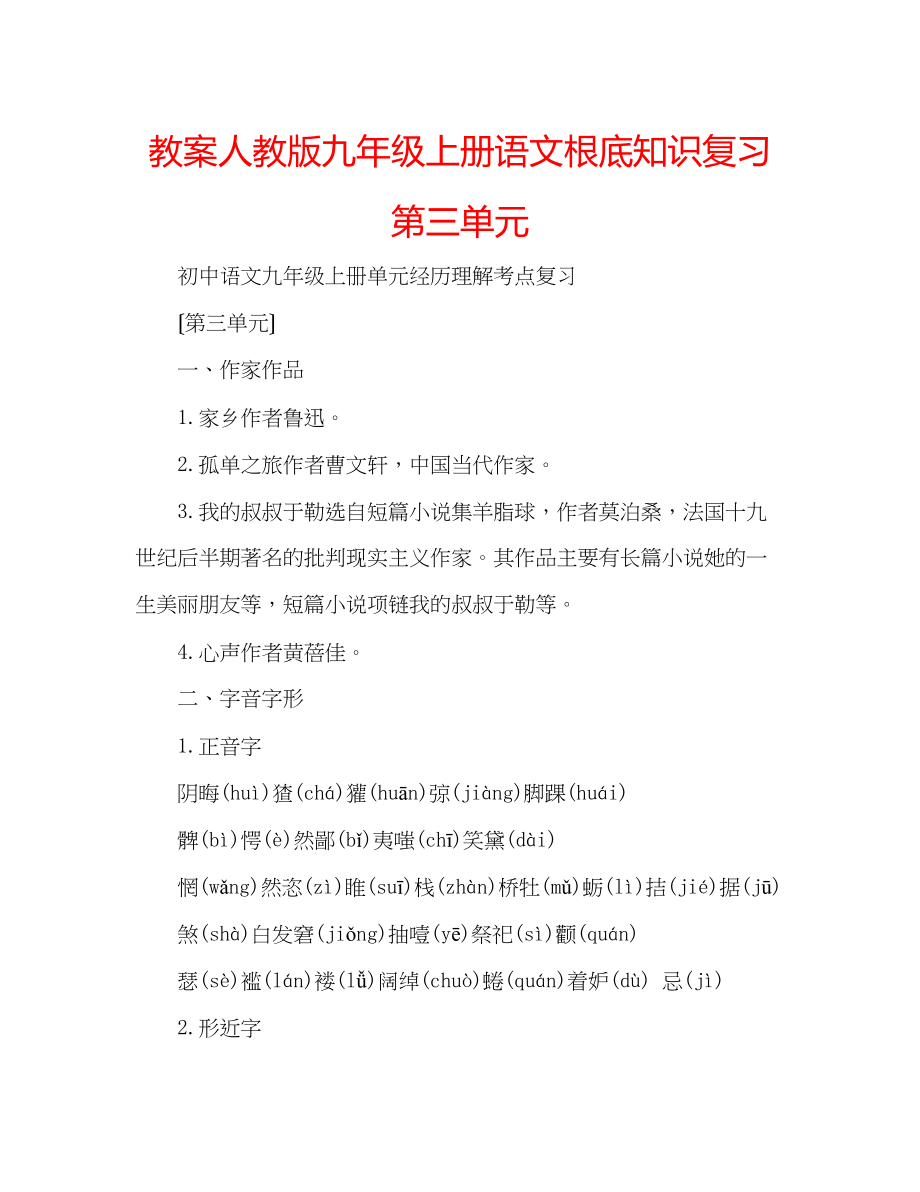 教案人教版九年级上册语文根底知识复习第三单元

初中语文九年级上册单元经历理解考点复习

[第三单元]

一、作家作品

1.家乡作者鲁迅。

2.孤单之旅作者曹文轩，中国当代作家。

3.我的叔叔于勒选自短篇小说集羊脂球，作者莫泊桑，法国十九世纪后半期著名的批判现实主义作家。其作品主要有长篇小说她的一生美丽朋友等，短篇小说项链我的叔叔于勒等。

4.心声作者黄蓓佳。

二、字音字形

1.正音字

阴晦(huì)猹(chá)獾(huān)弶(jiàng)脚踝(huái)

髀(bì)愕(è)然鄙(bǐ)夷嗤(chī)笑黛(dài)

惘(wǎng)然恣(zì)睢(suī)栈(zhàn)桥牡(mǔ)蛎(lì)拮(jié)据(jū)

煞(shà)白发窘(jiǒng)抽噎(yē)祭祀(sì)颧(quán)

瑟(sè)褴(lán)褛(lǚ)阔绰(chuò)蜷(quán)着妒(dù) 忌(jì)

2.形近字